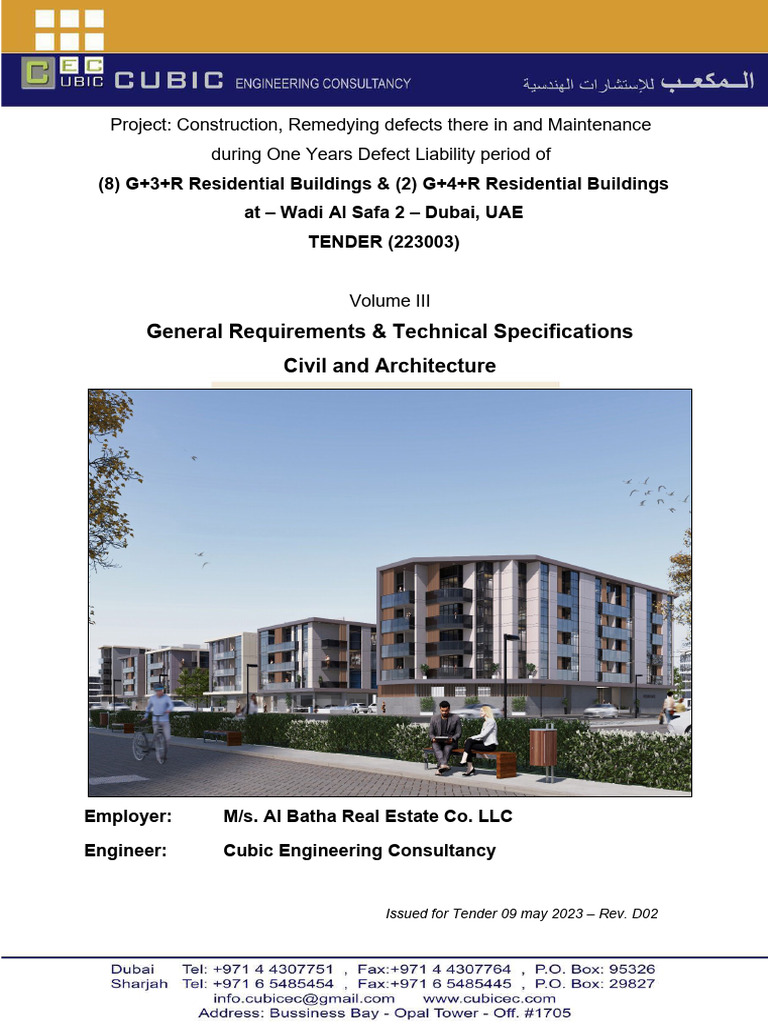 CEC CUBIC CUBIC ENGINEERING CONSULTANCY المكعب للإستشارات الهندسية

Project: Construction, Remedying defects there in and Maintenance during One Years Defect Liability period of

(8) G+3+R Residential Buildings & (2) G+4+R Residential Buildings at – Wadi Al Safa 2 – Dubai, UAE

TENDER (223003)

Volume III

General Requirements & Technical Specifications

Civil and Architecture

Employer: M/s. Al Batha Real Estate Co. LLC

Engineer: Cubic Engineering Consultancy

Issued for Tender 09 may 2023 – Rev. D02

Dubai Tel: +971 4 4307751 , Fax:+971 4 4307764 , P.O. Box: 95326
Sharjah Tel: +971 6 5485454 , Fax:+971 6 5485445 , P.O. Box: 29827
info.cubicec@gmail.com www.cubicec.com
Address: Bussiness Bay - Opal Tower - Off. #1705